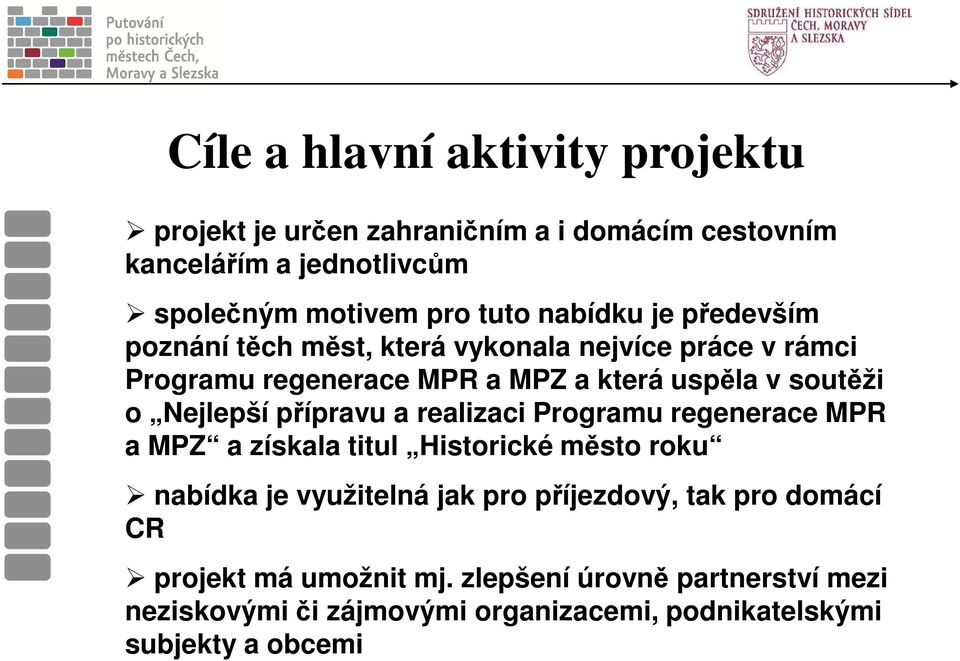 Putování po historických městech Čech, Moravy a Slezska

SDRUŽENÍ HISTORICKÝCH SÍDEL ČECH, MORAVY A SLEZSKA

Cíle a hlavní aktivity projektu

➢ projekt je určen zahraničním a i domácím cestovním kancelářím a jednotlivcům

➢ společným motivem pro tuto nabídku je především poznání těch měst, která vykonala nejvíce práce v rámci Programu regenerace MPR a MPZ a která uspěla v soutěži o „Nejlepší přípravu a realizaci Programu regenerace MPR a MPZ“ a získala titul „Historické město roku“

➢ nabídka je využitelná jak pro příjezdový, tak pro domácí CR

➢ projekt má umožnit mj. zlepšení úrovně partnerství mezi neziskovými či zájmovými organizacemi, podnikatelskými subjekty a obcemi